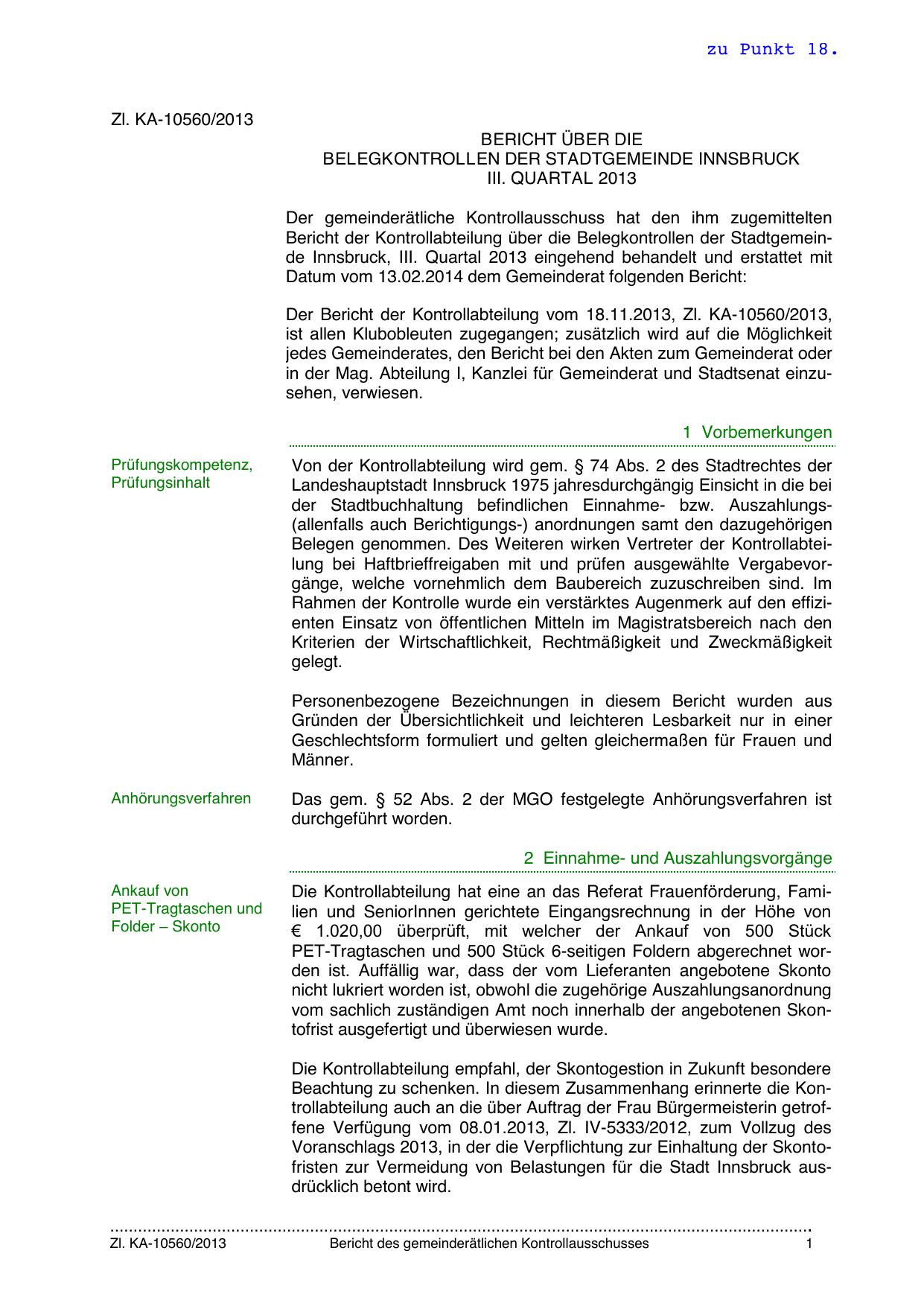 zu Punkt 18.

Zl. KA-10560/2013

BERICHT ÜBER DIE
BELEGKONTROLLEN DER STADTGEMEINDE INNSBRUCK
III. QUARTAL 2013

Der gemeinderätliche Kontrollausschuss hat den ihm zugemittelten Bericht der Kontrollabteilung über die Belegkontrollen der Stadtgemeinde Innsbruck, III. Quartal 2013 eingehend behandelt und erstattet mit Datum vom 13.02.2014 dem Gemeinderat folgenden Bericht:

Der Bericht der Kontrollabteilung vom 18.11.2013, Zl. KA-10560/2013, ist allen Klubobleuten zugegangen; zusätzlich wird auf die Möglichkeit jedes Gemeinderates, den Bericht bei den Akten zum Gemeinderat oder in der Mag. Abteilung I, Kanzlei für Gemeinderat und Stadtsenat einzusehen, verwiesen.

1 Vorbemerkungen

Prüfungskompetenz, Prüfungsinhalt

Von der Kontrollabteilung wird gem. § 74 Abs. 2 des Stadtrechtes der Landeshauptstadt Innsbruck 1975 jahresdurchgängig Einsicht in die bei der Stadtbuchhaltung befindlichen Einnahme- bzw. Auszahlungs- (allenfalls auch Berichtigungs-) anordnungen samt den dazugehörigen Belegen genommen. Des Weiteren wirken Vertreter der Kontrollabteilung bei Haftbrieffreigaben mit und prüfen ausgewählte Vergabevorgänge, welche vornehmlich dem Baubereich zuzuschreiben sind. Im Rahmen der Kontrolle wurde ein verstärktes Augenmerk auf den effizienten Einsatz von öffentlichen Mitteln im Magistratsbereich nach den Kriterien der Wirtschaftlichkeit, Rechtmäßigkeit und Zweckmäßigkeit gelegt.

Personenbezogene Bezeichnungen in diesem Bericht wurden aus Gründen der Übersichtlichkeit und leichteren Lesbarkeit nur in einer Geschlechtsform formuliert und gelten gleichermaßen für Frauen und Männer.

Anhörungsverfahren

Das gem. § 52 Abs. 2 der MGO festgelegte Anhörungsverfahren ist durchgeführt worden.

2 Einnahme- und Auszahlungsvorgänge

Ankauf von PET-Tragtaschen und Folder – Skonto

Die Kontrollabteilung hat eine an das Referat Frauenförderung, Familien und SeniorInnen gerichtete Eingangsrechnung in der Höhe von € 1.020,00 überprüft, mit welcher der Ankauf von 500 Stück PET-Tragtaschen und 500 Stück 6-seitigen Foldern abgerechnet worden ist. Auffällig war, dass der vom Lieferanten angebotene Skonto nicht lukriert worden ist, obwohl die zugehörige Auszahlungsanordnung vom sachlich zuständigen Amt noch innerhalb der angebotenen Skontofrist ausgefertigt und überwiesen wurde.

Die Kontrollabteilung empfahl, der Skontogestion in Zukunft besondere Beachtung zu schenken. In diesem Zusammenhang erinnerte die Kontrollabteilung auch an die über Auftrag der Frau Bürgermeisterin getroffene Verfügung vom 08.01.2013, Zl. IV-5333/2012, zum Vollzug des Voranschlags 2013, in der die Verpflichtung zur Einhaltung der Skontofristen zur Vermeidung von Belastungen für die Stadt Innsbruck ausdrücklich betont wird.

Zl. KA-10560/2013 Bericht des gemeinderätlichen Kontrollausschusses 1